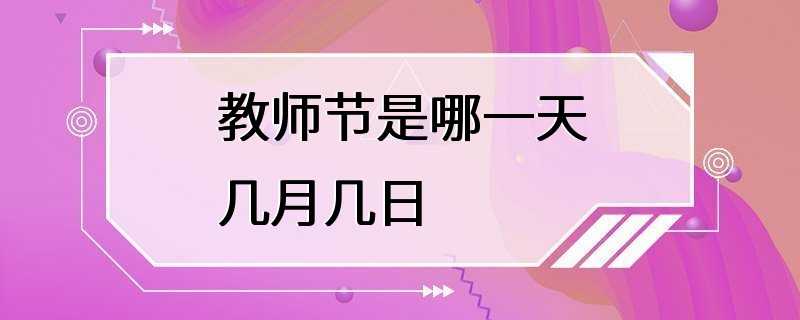 教师节是哪一天
几月几日